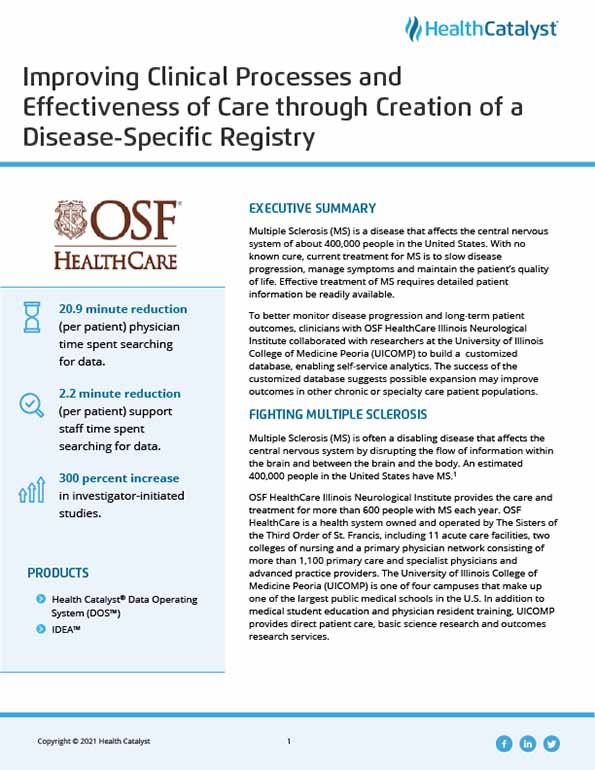 HealthCatalyst

Improving Clinical Processes and Effectiveness of Care through Creation of a Disease-Specific Registry

OSF HEALTHCARE

20.9 minute reduction (per patient) physician time spent searching for data.

2.2 minute reduction (per patient) support staff time spent searching for data.

300 percent increase in investigator-initiated studies.

PRODUCTS

Health Catalyst® Data Operating System (DOS™)

IDEA™

EXECUTIVE SUMMARY

Multiple Sclerosis (MS) is a disease that affects the central nervous system of about 400,000 people in the United States. With no known cure, current treatment for MS is to slow disease progression, manage symptoms and maintain the patient's quality of life. Effective treatment of MS requires detailed patient information be readily available.

To better monitor disease progression and long-term patient outcomes, clinicians with OSF HealthCare Illinois Neurological Institute collaborated with researchers at the University of Illinois College of Medicine Peoria (UICOMP) to build a customized database, enabling self-service analytics. The success of the customized database suggests possible expansion may improve outcomes in other chronic or specialty care patient populations.

FIGHTING MULTIPLE SCLEROSIS

Multiple Sclerosis (MS) is often a disabling disease that affects the central nervous system by disrupting the flow of information within the brain and between the brain and the body. An estimated 400,000 people in the United States have MS.$^1$

OSF HealthCare Illinois Neurological Institute provides the care and treatment for more than 600 people with MS each year. OSF HealthCare is a health system owned and operated by The Sisters of the Third Order of St. Francis, including 11 acute care facilities, two colleges of nursing and a primary physician network consisting of more than 1,100 primary care and specialist physicians and advanced practice providers. The University of Illinois College of Medicine Peoria (UICOMP) is one of four campuses that make up one of the largest public medical schools in the U.S. In addition to medical student education and physician resident training, UICOMP provides direct patient care, basic science research and outcomes research services.

Copyright © 2021 Health Catalyst

1